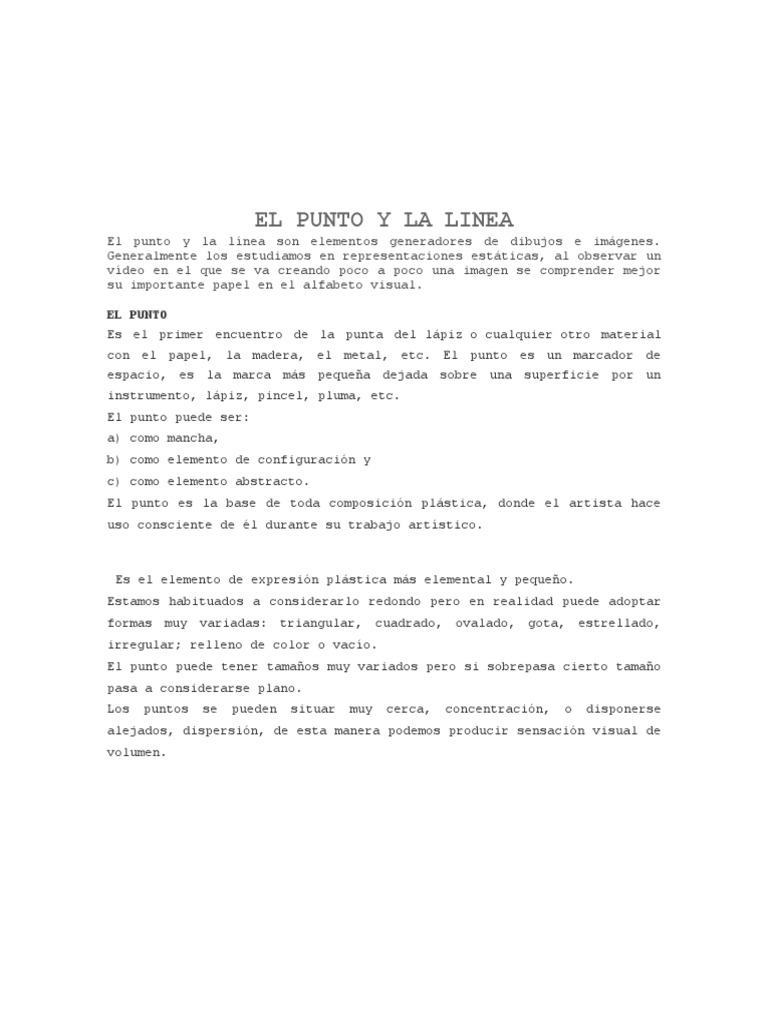 EL PUNTO Y LA LINEA

El punto y la línea son elementos generadores de dibujos e imágenes. Generalmente los estudiamos en representaciones estáticas, al observar un video en el que se va creando poco a poco una imagen se comprender mejor su importante papel en el alfabeto visual.

EL PUNTO

Es el primer encuentro de la punta del lápiz o cualquier otro material con el papel, la madera, el metal, etc. El punto es un marcador de espacio, es la marca más pequeña dejada sobre una superficie por un instrumento, lápiz, pincel, pluma, etc.

El punto puede ser:

a) como mancha,

b) como elemento de configuración y

c) como elemento abstracto.

El punto es la base de toda composición plástica, donde el artista hace uso consciente de él durante su trabajo artístico.

Es el elemento de expresión plástica más elemental y pequeño.

Estamos habituados a considerarlo redondo pero en realidad puede adoptar formas muy variadas: triangular, cuadrado, ovalado, gota, estrellado, irregular; relleno de color o vacío.

El punto puede tener tamaños muy variados pero si sobrepasa cierto tamaño pasa a considerarse plano.

Los puntos se pueden situar muy cerca, concentración, o disponerse alejados, dispersión, de esta manera podemos producir sensación visual de volumen.